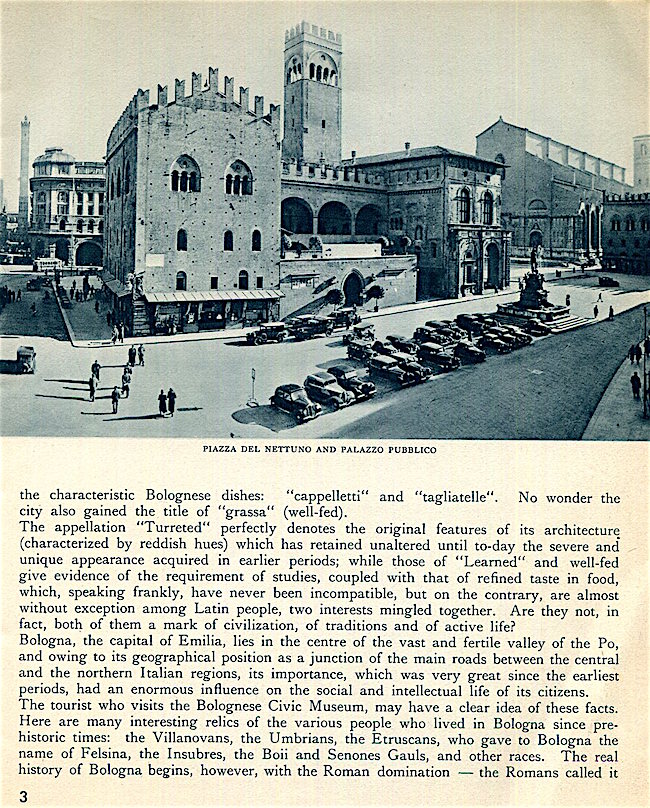 PIAZZA DEL NETTUNO AND PALAZZO PUBBLICO

the characteristic Bolognese dishes: "cappelletti" and "tagliatelle". No wonder the city also gained the title of "grassa" (well-fed).
The appellation "Turreted" perfectly denotes the original features of its architecture (characterized by reddish hues) which has retained unaltered until to-day the severe and unique appearance acquired in earlier periods; while those of "Learned" and well-fed give evidence of the requirement of studies, coupled with that of refined taste in food, which, speaking frankly, have never been incompatible, but on the contrary, are almost without exception among Latin people, two interests mingled together. Are they not, in fact, both of them a mark of civilization, of traditions and of active life?
Bologna, the capital of Emilia, lies in the centre of the vast and fertile valley of the Po, and owing to its geographical position as a junction of the main roads between the central and the northern Italian regions, its importance, which was very great since the earliest periods, had an enormous influence on the social and intellectual life of its citizens.
The tourist who visits the Bolognese Civic Museum, may have a clear idea of these facts. Here are many interesting relics of the various people who lived in Bologna since prehistoric times: the Villanovans, the Umbrians, the Etruscans, who gave to Bologna the name of Felsina, the Insubres, the Boii and Senones Gauls, and other races. The real history of Bologna begins, however, with the Roman domination — the Romans called it

3